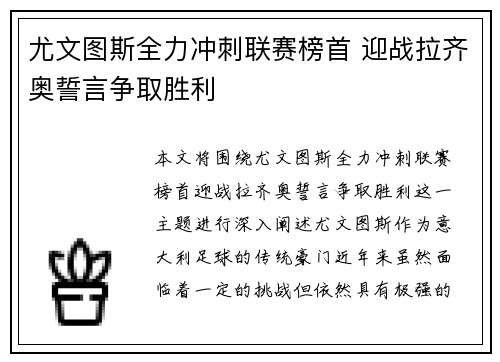 尤文图斯全力冲刺联赛榜首 迎战拉齐奥誓言争取胜利

本文将围绕尤文图斯全力冲刺联赛榜首迎战拉齐奥誓言争取胜利这一主题进行深入阐述尤文图斯作为意大利足球的传统豪门近年来虽然面临着一定的挑战但依然具有极强的